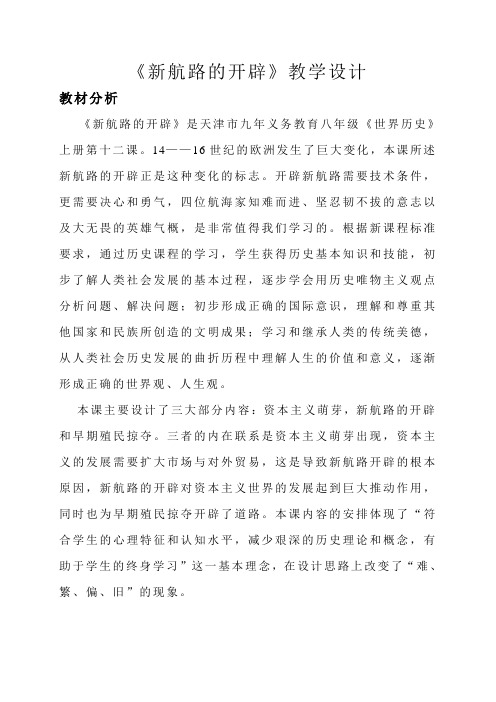 《新航路的开辟》教学设计

教材分析

《新航路的开辟》是天津市九年义务教育八年级《世界历史》上册第十二课。14——16世纪的欧洲发生了巨大变化，本课所述新航路的开辟正是这种变化的标志。开辟新航路需要技术条件，更需要决心和勇气，四位航海家知难而进、坚忍韧不拔的意志以及大无畏的英雄气概，是非常值得我们学习的。根据新课程标准要求，通过历史课程的学习，学生获得历史基本知识和技能，初步了解人类社会发展的基本过程，逐步学会用历史唯物主义观点分析问题、解决问题；初步形成正确的国际意识，理解和尊重其他国家和民族所创造的文明成果；学习和继承人类的传统美德，从人类社会历史发展的曲折历程中理解人生的价值和意义，逐渐形成正确的世界观、人生观。

本课主要设计了三大部分内容：资本主义萌芽，新航路的开辟和早期殖民掠夺。三者的内在联系是资本主义萌芽出现，资本主义的发展需要扩大市场与对外贸易，这是导致新航路开辟的根本原因，新航路的开辟对资本主义世界的发展起到巨大推动作用，同时也为早期殖民掠夺开辟了道路。本课内容的安排体现了“符合学生的心理特征和认知水平，减少艰深的历史理论和概念，有助于学生的终身学习”这一基本理念，在设计思路上改变了“难、繁、偏、旧”的现象。